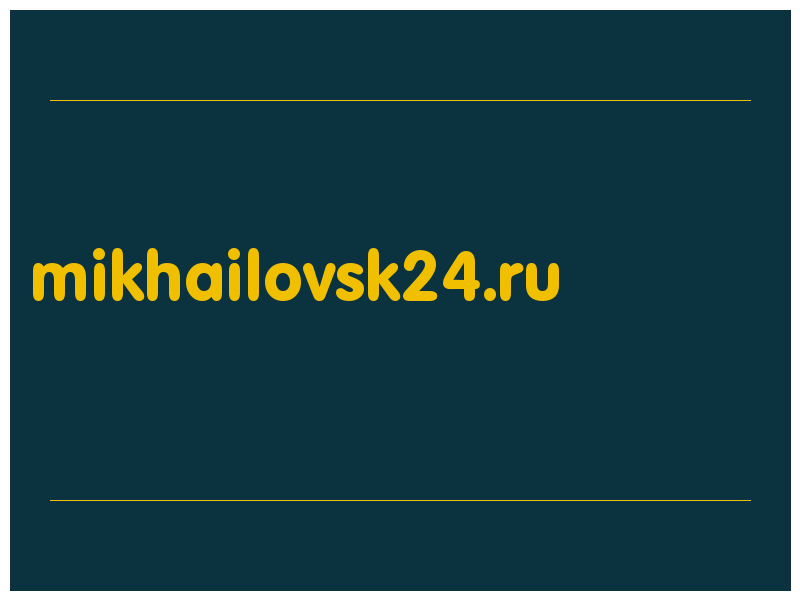 mikhailovsk24.ru